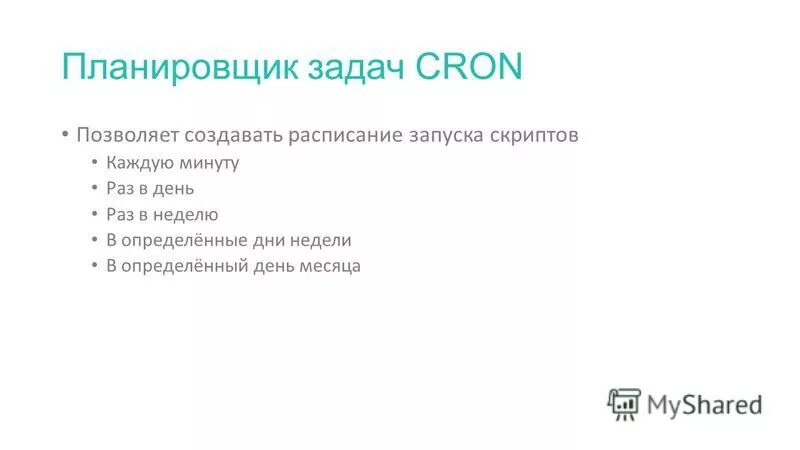 Планировщик задач CRON

• Позволяет создавать расписание запуска скриптов
  • Каждую минуту
  • Раз в день
  • Раз в неделю
  • В определённые дни недели
  • В определённый день месяца

MyShared